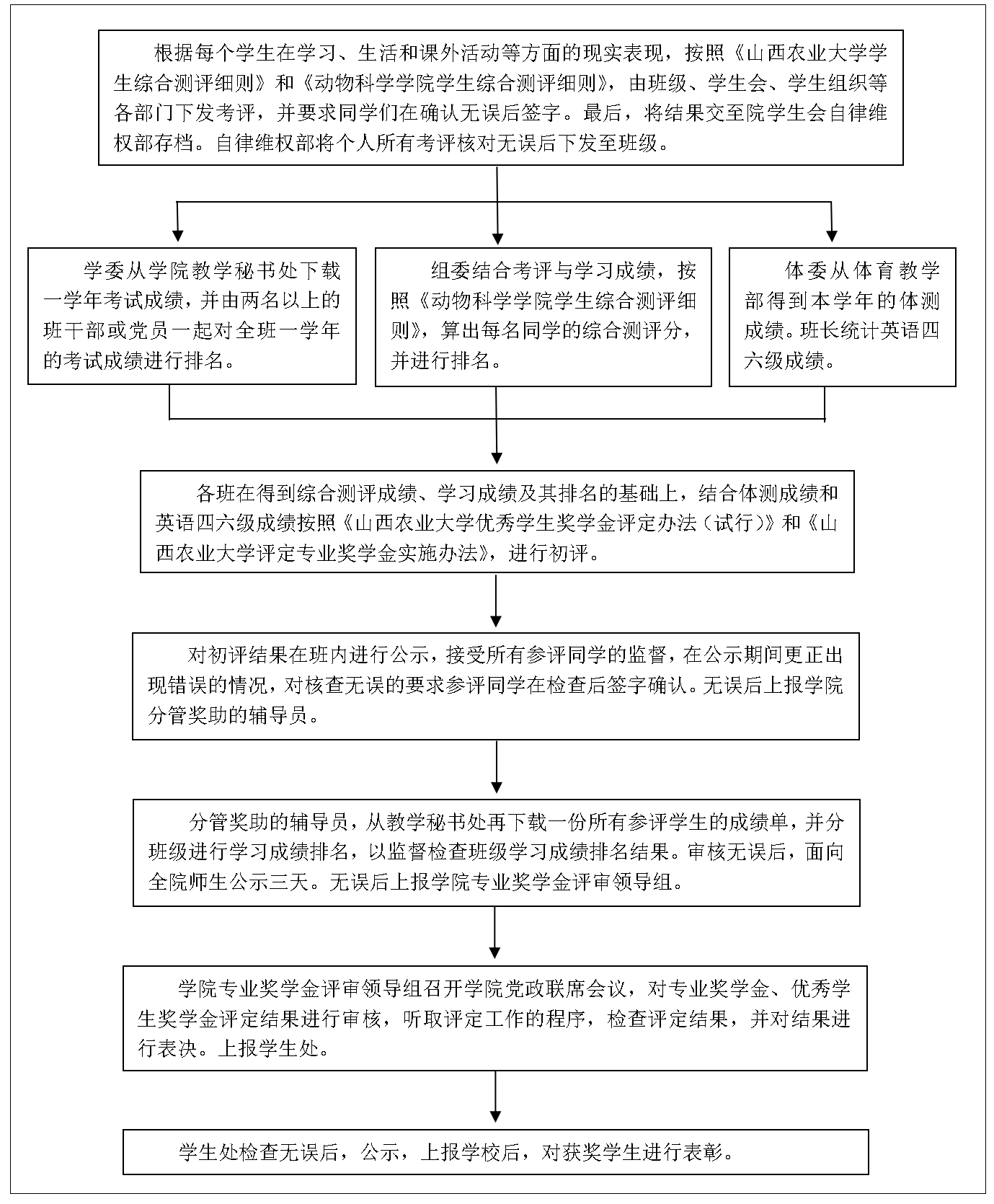 根据每个学生在学习、生活和课外活动等方面的现实表现，按照《山西农业大学学生综合测评细则》和《动物科学学院学生综合测评细则》，由班级、学生会、学生组织等各部门下发考评，并要求同学们在确认无误后签字。最后，将结果交至院学生会自律维权部存档。自律维权部将个人所有考评核对无误后下发至班级。

学委从学院教学秘书处下载一学年考试成绩，并由两名以上的班干部或党员一起对全班一学年的考试成绩进行排名。

组委结合考评与学习成绩，按照《动物科学学院学生综合测评细则》，算出每名同学的综合测评分，并进行排名。

体委从体育教学部得到本学年的体测成绩。班长统计英语四六级成绩。

各班在得到综合测评成绩、学习成绩及其排名的基础上，结合体测成绩和英语四六级成绩按照《山西农业大学优秀学生奖学金评定办法（试行）》和《山西农业大学评定专业奖学金实施办法》，进行初评。

对初评结果在班内进行公示，接受所有参评同学的监督，在公示期间更正出现错误的情况，对核查无误的要求参评同学在检查后签字确认。无误后上报学院分管奖助的辅导员。

分管奖助的辅导员，从教学秘书处再下载一份所有参评学生的成绩单，并分班级进行学习成绩排名，以监督检查班级学习成绩排名结果。审核无误后，面向全院师生公示三天。无误后上报学院专业奖学金评审领导组。

学院专业奖学金评审领导组召开学院党政联席会议，对专业奖学金、优秀学生奖学金评定结果进行审核，听取评定工作的程序，检查评定结果，并对结果进行表决。上报学生处。

学生处检查无误后，公示，上报学校后，对获奖学生进行表彰。